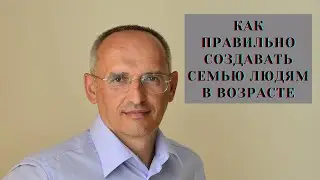 КАК ПРАВИЛЬНО СОЗДАВАТЬ СЕМЬЮ ЛЮДЯМ В ВОЗРАСТЕ